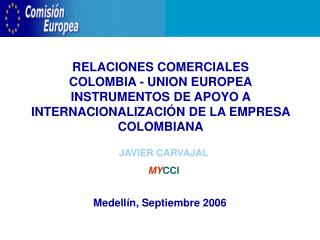 Comisión Europea

RELACIONES COMERCIALES COLOMBIA - UNION EUROPEA INSTRUMENTOS DE APOYO A INTERNACIONALIZACIÓN DE LA EMPRESA COLOMBIANA

JAVIER CARVAJAL

MYCCI

Medellín, Septiembre 2006